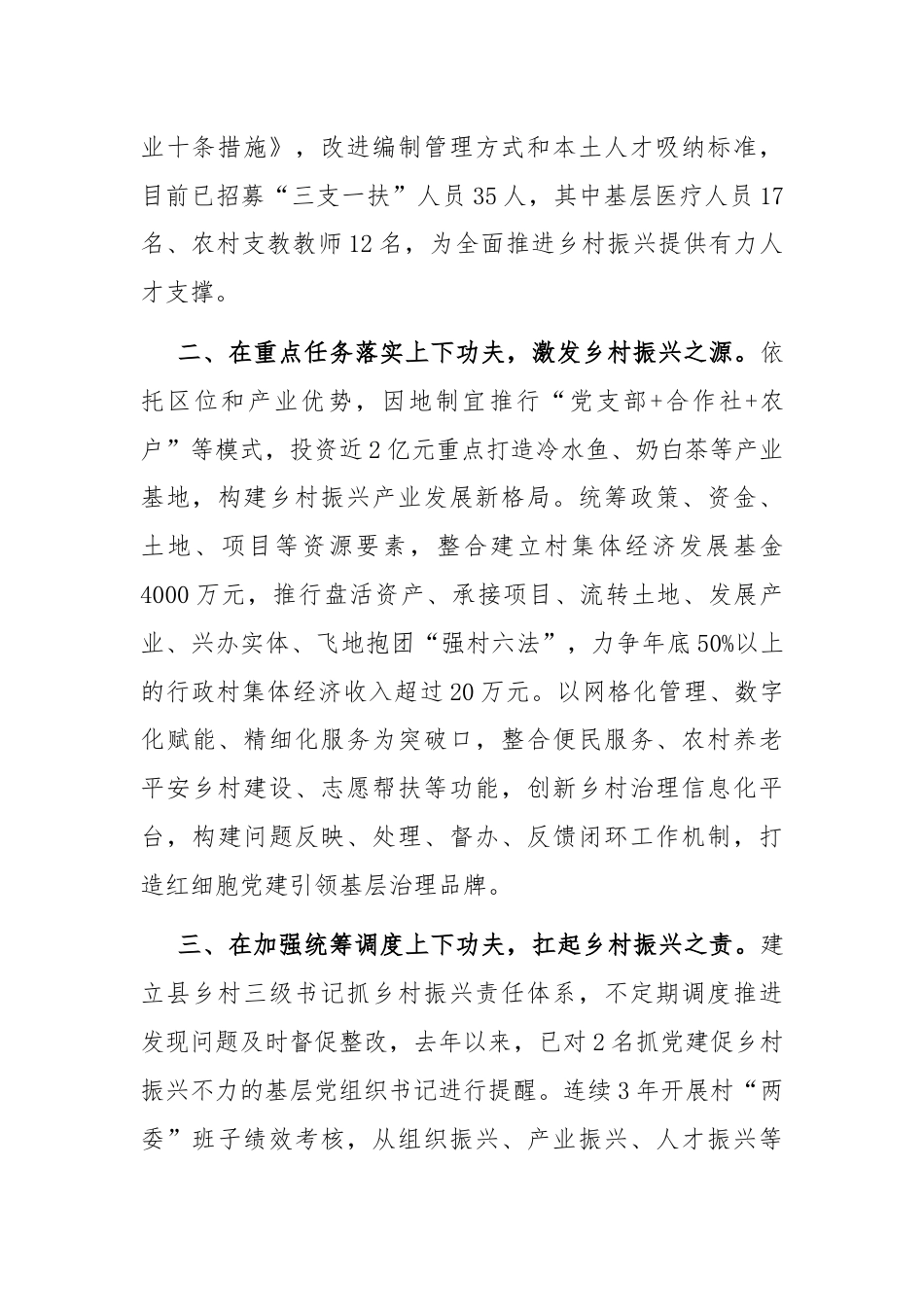 业十条措施》，改进编制管理方式和本土人才吸纳标准，目前已招募“三支一扶”人员35人，其中基层医疗人员17名、农村支教教师12名，为全面推进乡村振兴提供有力人才支撑。

二、在重点任务落实上下功夫，激发乡村振兴之源。依托区位和产业优势，因地制宜推行“党支部+合作社+农户”等模式，投资近2亿元重点打造冷水鱼、奶白茶等产业基地，构建乡村振兴产业发展新格局。统筹政策、资金、土地、项目等资源要素，整合建立村集体经济发展基金4000万元，推行盘活资产、承接项目、流转土地、发展产业、兴办实体、飞地抱团“强村六法”，力争年底50%以上的行政村集体经济收入超过20万元。以网格化管理、数字化赋能、精细化服务为突破口，整合便民服务、农村养老平安乡村建设、志愿帮扶等功能，创新乡村治理信息化平台，构建问题反映、处理、督办、反馈闭环工作机制，打造红细胞党建引领基层治理品牌。

三、在加强统筹调度上下功夫，扛起乡村振兴之责。建立县乡村三级书记抓乡村振兴责任体系，不定期调度推进发现问题及时督促整改，去年以来，已对2名抓党建促乡村振兴不力的基层党组织书记进行提醒。连续3年开展村“两委”班子绩效考核，从组织振兴、产业振兴、人才振兴等